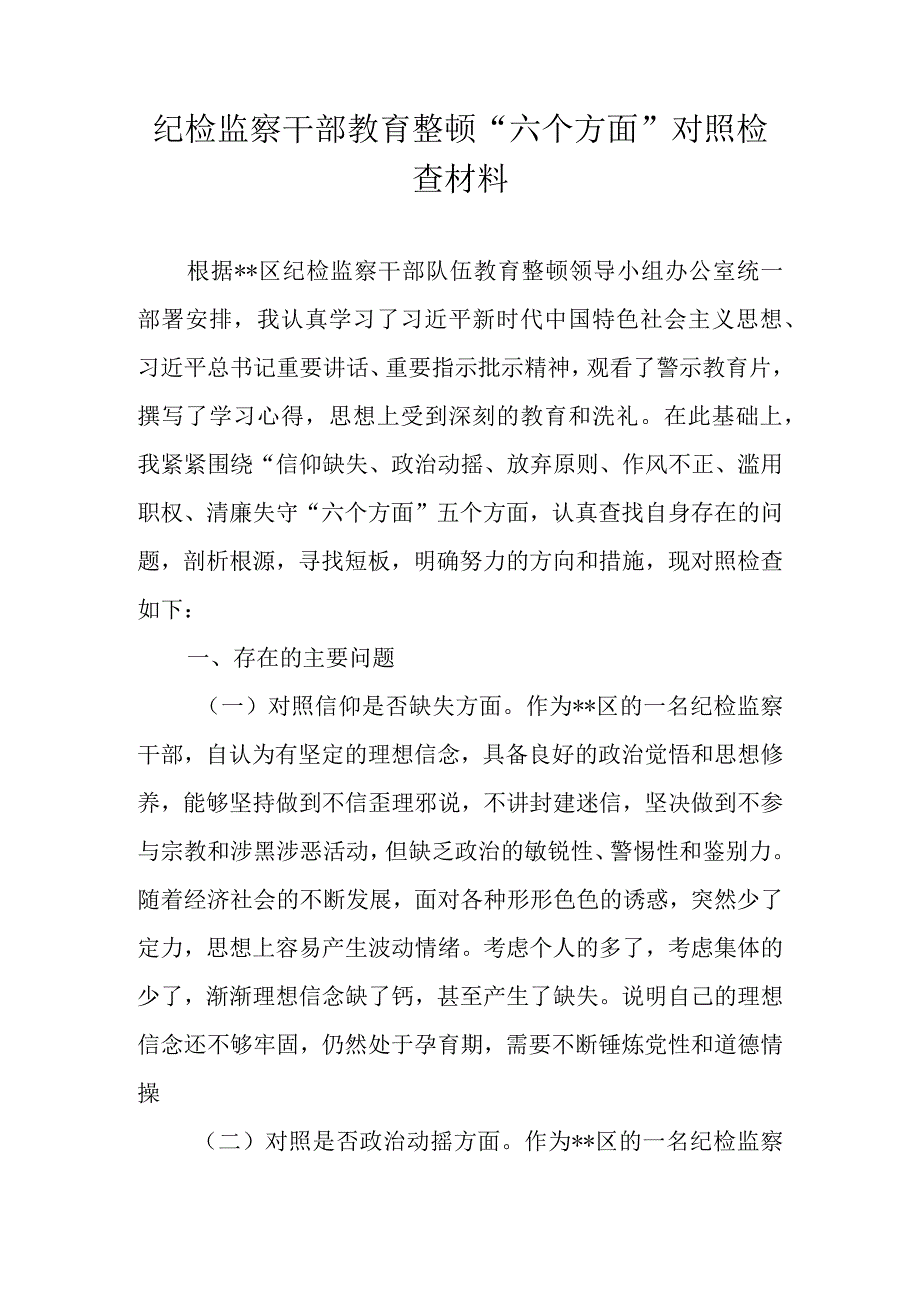 纪检监察干部教育整顿“六个方面”对照检查材料

根据**区纪检监察干部队伍教育整顿领导小组办公室统一部署安排，我认真学习了习近平新时代中国特色社会主义思想、习近平总书记重要讲话、重要指示批示精神，观看了警示教育片，撰写了学习心得，思想上受到深刻的教育和洗礼。在此基础上，我紧紧围绕“信仰缺失、政治动摇、放弃原则、作风不正、滥用职权、清廉失守“六个方面”五个方面，认真查找自身存在的问题，剖析根源，寻找短板，明确努力的方向和措施，现对照检查如下：

一、存在的主要问题

（一）对照信仰是否缺失方面。作为**区的一名纪检监察干部，自认为有坚定的理想信念，具备良好的政治觉悟和思想修养，能够坚持做到不信歪理邪说，不讲封建迷信，坚决做到不参与宗教和涉黑涉恶活动，但缺乏政治的敏锐性、警惕性和鉴别力。随着经济社会的不断发展，面对各种形形色色的诱惑，突然少了定力，思想上容易产生波动情绪。考虑个人的多了，考虑集体的少了，渐渐理想信念缺了钙，甚至产生了缺失。说明自己的理想信念还不够牢固，仍然处于孕育期，需要不断锤炼党性和道德情操

（二）对照是否政治动摇方面。作为**区的一名纪检监察